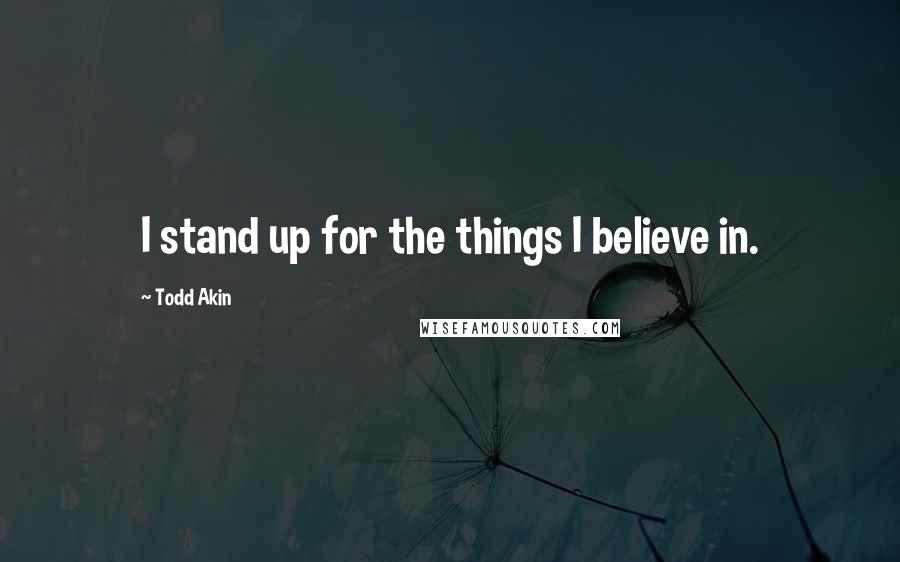 I stand up for the things I believe in.

~ Todd Akin

WISEFAMOUSQUOTES.COM